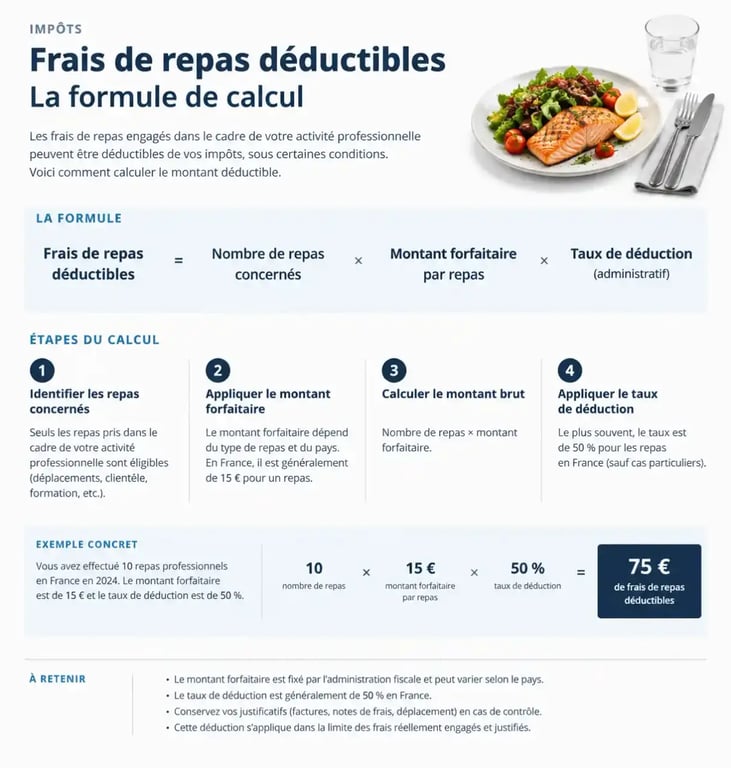 IMPÔTS

Frais de repas déductibles
La formule de calcul

Les frais de repas engagés dans le cadre de votre activité professionnelle peuvent être déductibles de vos impôts, sous certaines conditions. Voici comment calculer le montant déductible.

LA FORMULE

Frais de repas déductibles = Nombre de repas concernés × Montant forfaitaire par repas × Taux de déduction (administratif)

ÉTAPES DU CALCUL

1
Identifier les repas concernés
Seuls les repas pris dans le cadre de votre activité professionnelle sont éligibles (déplacements, clientèle, formation, etc.).

2
Appliquer le montant forfaitaire
Le montant forfaitaire dépend du type de repas et du pays. En France, il est généralement de 15 € pour un repas.

3
Calculer le montant brut
Nombre de repas × montant forfaitaire.

4
Appliquer le taux de déduction
Le plus souvent, le taux est de 50 % pour les repas en France (sauf cas particuliers).

EXEMPLE CONCRET
Vous avez effectué 10 repas professionnels en France en 2024. Le montant forfaitaire est de 15 € et le taux de déduction est de 50 %.

10 nombre de repas × 15 € montant forfaitaire par repas × 50 % taux de déduction = 75 € de frais de repas déductibles

À RETENIR
• Le montant forfaitaire est fixé par l'administration fiscale et peut varier selon le pays.
• Le taux de déduction est généralement de 50 % en France.
• Conservez vos justificatifs (factures, notes de frais, déplacement) en cas de contrôle.
• Cette déduction s'applique dans la limite des frais réellement engagés et justifiés.